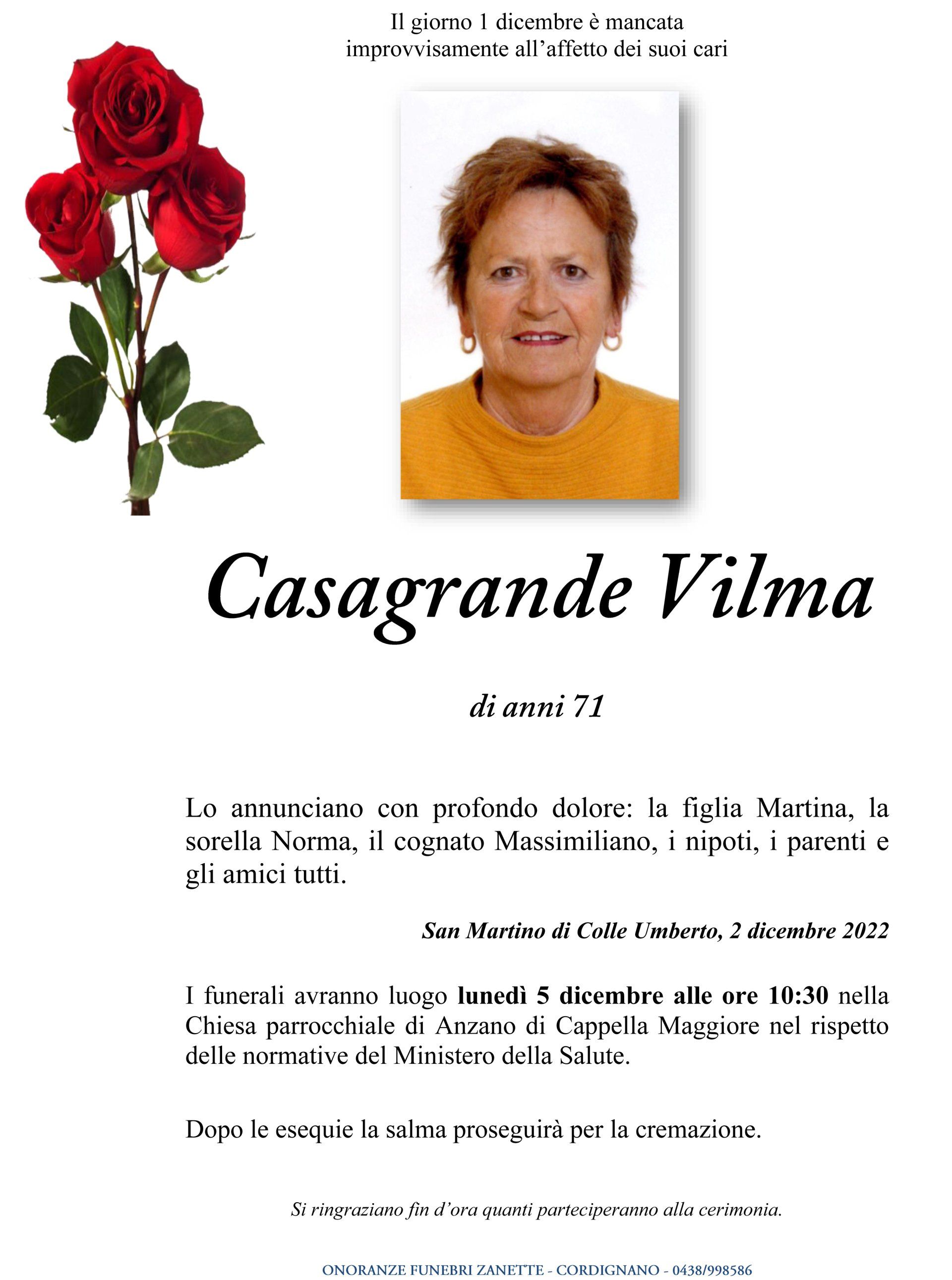 Il giorno 1 dicembre è mancata improvvisamente all’affetto dei suoi cari

Casagrande Vilma

di anni 71

Lo annunciano con profondo dolore: la figlia Martina, la sorella Norma, il cognato Massimiliano, i nipoti, i parenti e gli amici tutti.

San Martino di Colle Umberto, 2 dicembre 2022

I funerali avranno luogo lunedì 5 dicembre alle ore 10:30 nella Chiesa parrocchiale di Anzano di Cappella Maggiore nel rispetto delle normative del Ministero della Salute.

Dopo le esequie la salma proseguirà per la cremazione.

Si ringraziano fin d’ora quanti parteciperanno alla cerimonia.

ONORANZE FUNEBRI ZANETTE - CORDIGNANO - 0438/998586